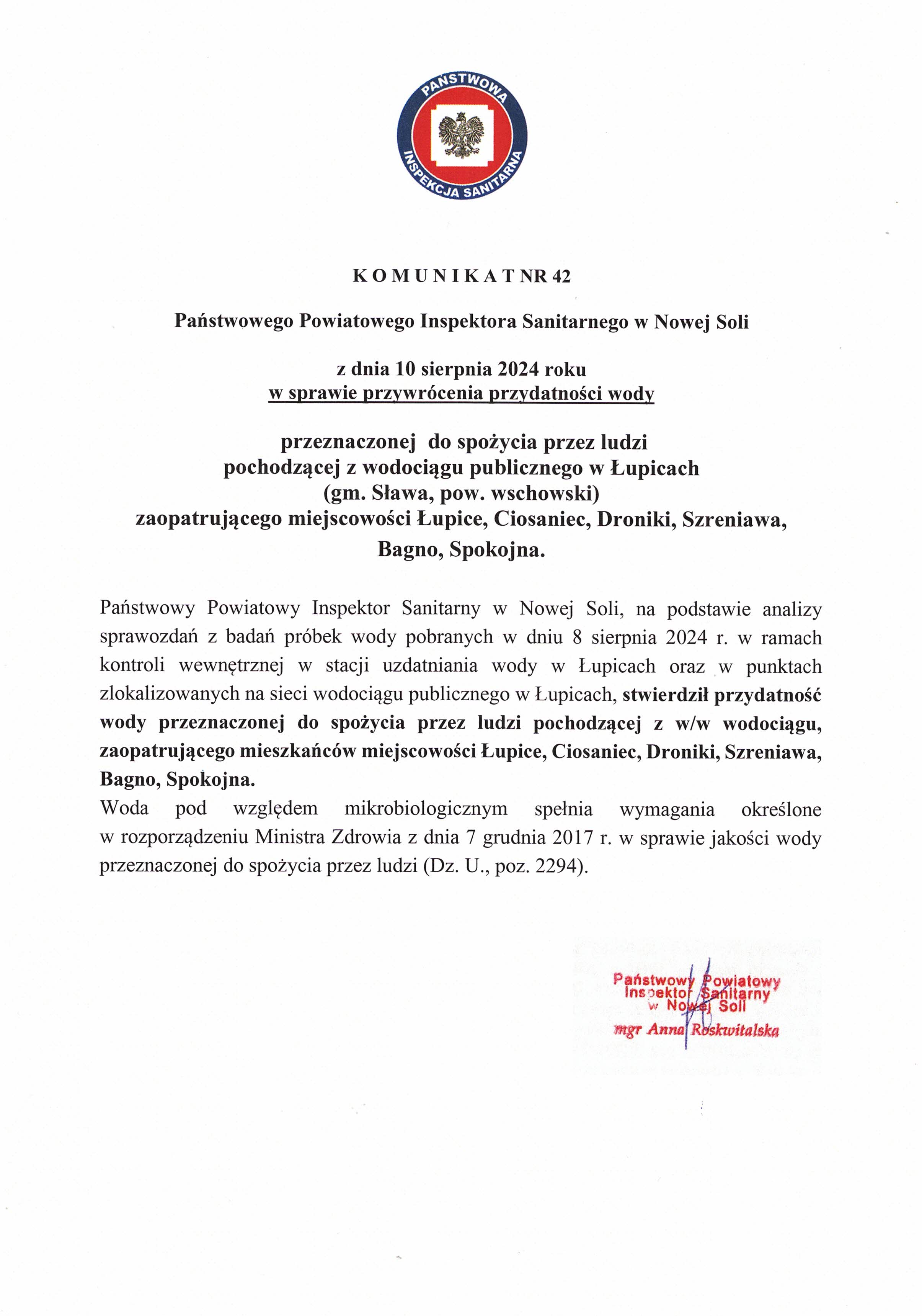 PAŃSTWOWA
INSPEKCJA SANITARNA

K O M U N I K A T NR 42

Państwowego Powiatowego Inspektora Sanitarnego w Nowej Soli

z dnia 10 sierpnia 2024 roku
w sprawie przywrócenia przydatności wody

przeznaczonej do spożycia przez ludzi
pochodzącej z wodociągu publicznego w Łupicach
(gm. Sława, pow. wschowski)
zaopatrującego miejscowości Łupice, Ciosaniec, Droniki, Szreniawa,
Bagno, Spokojna.

Państwowy Powiatowy Inspektor Sanitarny w Nowej Soli, na podstawie analizy sprawozdań z badań próbek wody pobranych w dniu 8 sierpnia 2024 r. w ramach kontroli wewnętrznej w stacji uzdatniania wody w Łupicach oraz w punktach zlokalizowanych na sieci wodociągu publicznego w Łupicach, stwierdził przydatność wody przeznaczonej do spożycia przez ludzi pochodzącej z w/w wodociągu, zaopatrującego mieszkańców miejscowości Łupice, Ciosaniec, Droniki, Szreniawa, Bagno, Spokojna.

Woda pod względem mikrobiologicznym spełnia wymagania określone w rozporządzeniu Ministra Zdrowia z dnia 7 grudnia 2017 r. w sprawie jakości wody przeznaczonej do spożycia przez ludzi (Dz. U., poz. 2294).

Państwowy Powiatowy
Inspektor Sanitarny
w Nowej Soli
mgr Anna Roskwitalska